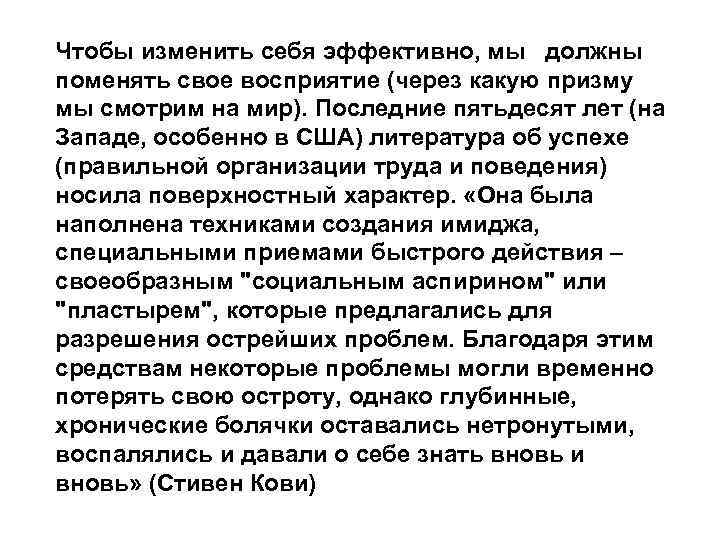 Чтобы изменить себя эффективно, мы должны поменять свое восприятие (через какую призму мы смотрим на мир). Последние пятьдесят лет (на Западе, особенно в США) литература об успехе (правильной организации труда и поведения) носила поверхностный характер. «Она была наполнена техниками создания имиджа, специальными приемами быстрого действия – своеобразным "социальным аспирином" или "пластырем", которые предлагались для разрешения острейших проблем. Благодаря этим средствам некоторые проблемы могли временно потерять свою остроту, однако глубинные, хронические болячки оставались нетронутыми, воспалялись и давали о себе знать вновь и вновь» (Стивен Кови)